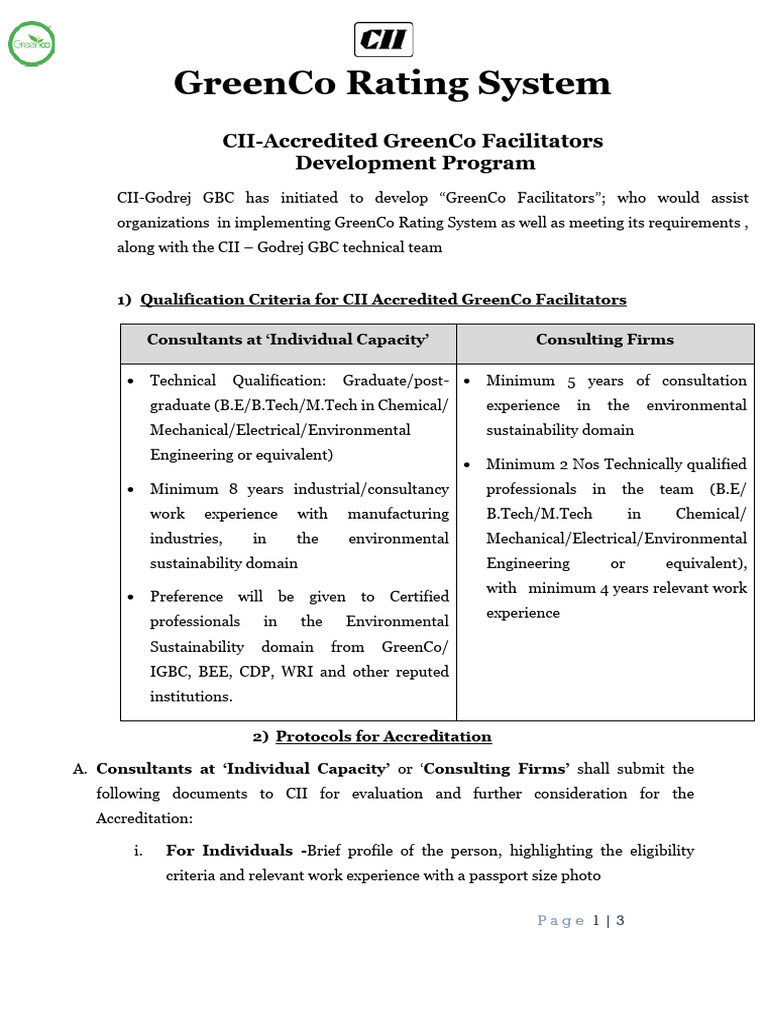 GreenCo

CII

GreenCo Rating System

CII-Accredited GreenCo Facilitators Development Program

CII-Godrej GBC has initiated to develop “GreenCo Facilitators”; who would assist organizations in implementing GreenCo Rating System as well as meeting its requirements , along with the CII – Godrej GBC technical team

1) Qualification Criteria for CII Accredited GreenCo Facilitators

| Consultants at ‘Individual Capacity’ | Consulting Firms |
|---|---|
| • Technical Qualification: Graduate/post-graduate (B.E/B.Tech/M.Tech in Chemical/ Mechanical/Electrical/Environmental Engineering or equivalent) • Minimum 8 years industrial/consultancy work experience with manufacturing industries, in the environmental sustainability domain • Preference will be given to Certified professionals in the Environmental Sustainability domain from GreenCo/ IGBC, BEE, CDP, WRI and other reputed institutions. | • Minimum 5 years of consultation experience in the environmental sustainability domain • Minimum 2 Nos Technically qualified professionals in the team (B.E/ B.Tech/M.Tech in Chemical/ Mechanical/Electrical/Environmental Engineering or equivalent), with minimum 4 years relevant work experience |

2) Protocols for Accreditation

A. Consultants at ‘Individual Capacity’ or ‘Consulting Firms’ shall submit the following documents to CII for evaluation and further consideration for the Accreditation:

i. For Individuals -Brief profile of the person, highlighting the eligibility criteria and relevant work experience with a passport size photo

Page 1 | 3